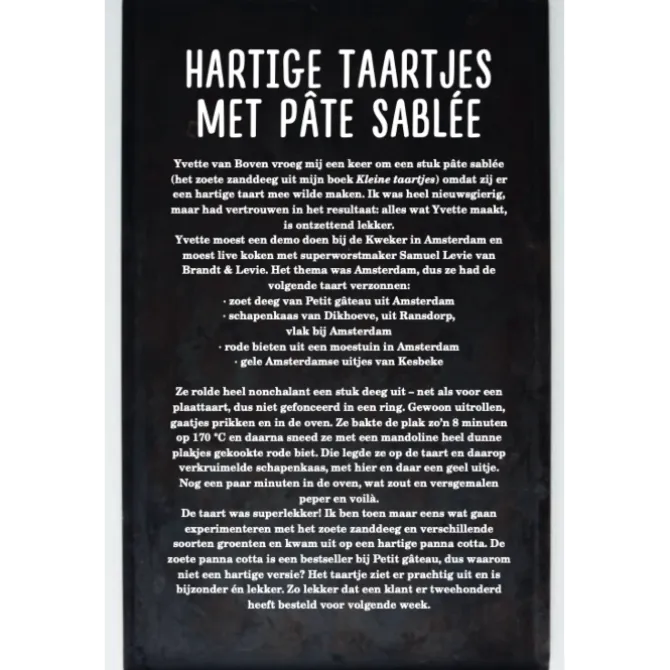 HARTIGE TAARTJES
MET PÂTE SABLÉE

Yvette van Boven vroeg mij een keer om een stuk pâte sablée (het zoete zanddeeg uit mijn boek Kleine taartjes) omdat zij er een hartige taart mee wilde maken. Ik was heel nieuwsgierig, maar had vertrouwen in het resultaat: alles wat Yvette maakt, is ontzettend lekker.

Yvette moest een demo doen bij de Kweker in Amsterdam en moest live koken met superworstmaker Samuel Levie van Brandt & Levie. Het thema was Amsterdam, dus ze had de volgende taart verzonnen:

· zoet deeg van Petit gâteau uit Amsterdam
· schapenkaas van Dikhoeve, uit Ransdorp, vlak bij Amsterdam
· rode bieten uit een moestuin in Amsterdam
· gele Amsterdamse uitjes van Kesbeke

Ze rolde heel nonchalant een stuk deeg uit – net als voor een plaattaart, dus niet gefonceerd in een ring. Gewoon uitrollen, gaatjes prikken en in de oven. Ze bakte de plak zo'n 8 minuten op 170 °C en daarna sneed ze met een mandoline heel dunne plakjes gekookte rode biet. Die legde ze op de taart en daarop verkruimelde schapenkaas, met hier en daar een geel uitje. Nog een paar minuten in de oven, wat zout en versgemalen peper en voilà.

De taart was superlekker! Ik ben toen maar eens wat gaan experimenteren met het zoete zanddeeg en verschillende soorten groenten en kwam uit op een hartige panna cotta. De zoete panna cotta is een bestseller bij Petit gâteau, dus waarom niet een hartige versie? Het taartje ziet er prachtig uit en is bijzonder én lekker. Zo lekker dat een klant er tweehonderd heeft besteld voor volgende week.